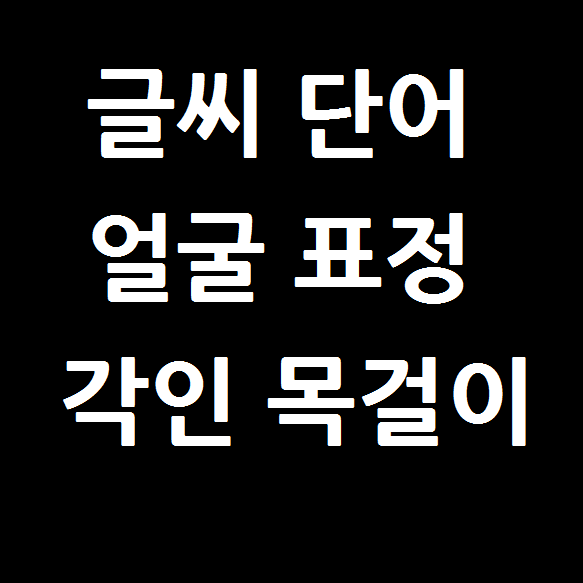 글씨 단어
얼굴 표정
각인 목걸이